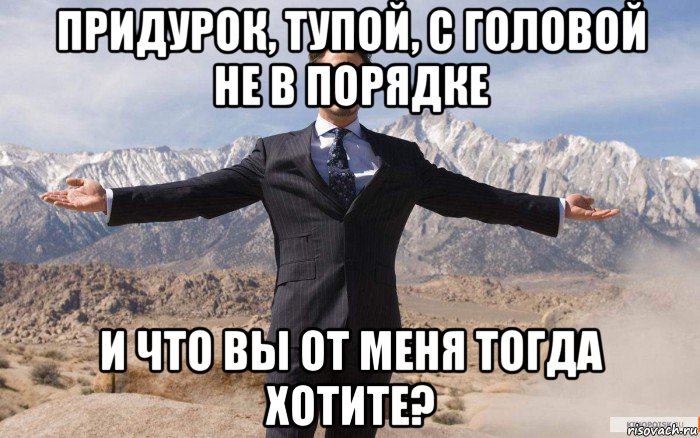 ПРИДУРОК, ТУПОЙ, С ГОЛОВОЙ НЕ В ПОРЯДКЕ

И ЧТО ВЫ ОТ МЕНЯ ТОГДА ХОТИТЕ?

risovach.ru